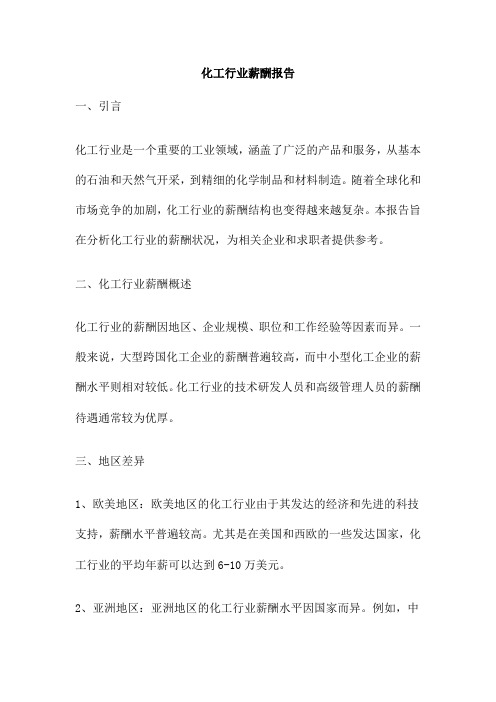 化工行业薪酬报告

一、引言

化工行业是一个重要的工业领域，涵盖了广泛的产品和服务，从基本的石油和天然气开采，到精细的化学制品和材料制造。随着全球化和市场竞争的加剧，化工行业的薪酬结构也变得越来越复杂。本报告旨在分析化工行业的薪酬状况，为相关企业和求职者提供参考。

二、化工行业薪酬概述

化工行业的薪酬因地区、企业规模、职位和工作经验等因素而异。一般来说，大型跨国化工企业的薪酬普遍较高，而中小型化工企业的薪酬水平则相对较低。化工行业的技术研发人员和高级管理人员的薪酬待遇通常较为优厚。

三、地区差异

1、欧美地区：欧美地区的化工行业由于其发达的经济和先进的科技支持，薪酬水平普遍较高。尤其是在美国和西欧的一些发达国家，化工行业的平均年薪可以达到6-10万美元。

2、亚洲地区：亚洲地区的化工行业薪酬水平因国家而异。例如，中